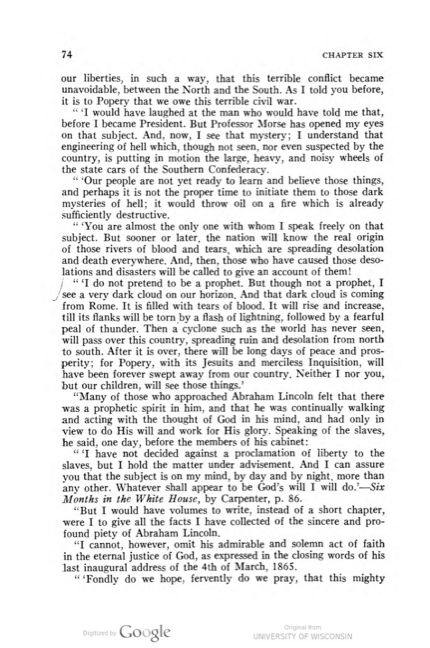 74

CHAPTER SIX

our liberties, in such a way, that this terrible conflict became unavoidable, between the North and the South. As I told you before, it is to Popery that we owe this terrible civil war.

" 'I would have laughed at the man who would have told me that, before I became President. But Professor Morse has opened my eyes on that subject. And, now, I see that mystery; I understand that engineering of hell which, though not seen, nor even suspected by the country, is putting in motion the large, heavy, and noisy wheels of the state cars of the Southern Confederacy.

" 'Our people are not yet ready to learn and believe those things, and perhaps it is not the proper time to initiate them to those dark mysteries of hell; it would throw oil on a fire which is already sufficiently destructive.

" 'You are almost the only one with whom I speak freely on that subject. But sooner or later, the nation will know the real origin of those rivers of blood and tears, which are spreading desolation and death everywhere. And, then, those who have caused those desolations and disasters will be called to give an account of them!

" 'I do not pretend to be a prophet. But though not a prophet, I see a very dark cloud on our horizon. And that dark cloud is coming from Rome. It is filled with tears of blood. It will rise and increase, till its flanks will be torn by a flash of lightning, followed by a fearful peal of thunder. Then a cyclone such as the world has never seen, will pass over this country, spreading ruin and desolation from north to south. After it is over, there will be long days of peace and prosperity; for Popery, with its Jesuits and merciless Inquisition, will have been forever swept away from our country. Neither I nor you, but our children, will see those things.'

"Many of those who approached Abraham Lincoln felt that there was a prophetic spirit in him, and that he was continually walking and acting with the thought of God in his mind, and had only in view to do His will and work for His glory. Speaking of the slaves, he said, one day, before the members of his cabinet:

" 'I have not decided against a proclamation of liberty to the slaves, but I hold the matter under advisement. And I can assure you that the subject is on my mind, by day and by night, more than any other. Whatever shall appear to be God's will I will do.'—Six Months in the White House, by Carpenter, p. 86.

"But I would have volumes to write, instead of a short chapter, were I to give all the facts I have collected of the sincere and profound piety of Abraham Lincoln.

"I cannot, however, omit his admirable and solemn act of faith in the eternal justice of God, as expressed in the closing words of his last inaugural address of the 4th of March, 1865.

" 'Fondly do we hope, fervently do we pray, that this mighty

Digitized by Google

Original from
UNIVERSITY OF WISCONSIN